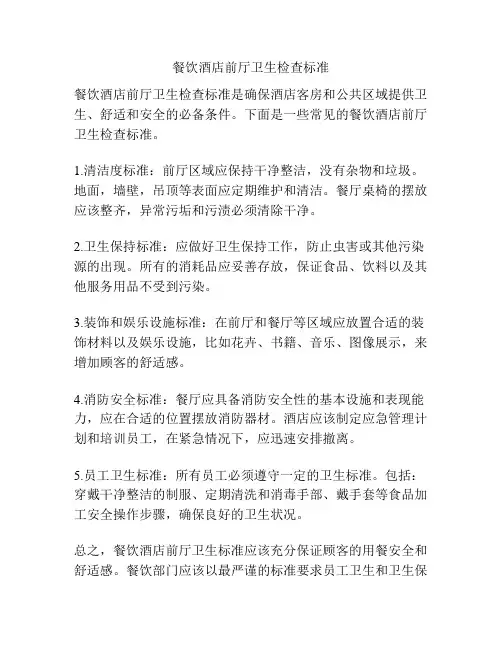 餐饮酒店前厅卫生检查标准

餐饮酒店前厅卫生检查标准是确保酒店客房和公共区域提供卫生、舒适和安全的必备条件。下面是一些常见的餐饮酒店前厅卫生检查标准。

1.清洁度标准：前厅区域应保持干净整洁，没有杂物和垃圾。地面，墙壁，吊顶等表面应定期维护和清洁。餐厅桌椅的摆放应该整齐，异常污垢和污渍必须清除干净。

2.卫生保持标准：应做好卫生保持工作，防止虫害或其他污染源的出现。所有的消耗品应妥善存放，保证食品、饮料以及其他服务用品不受到污染。

3.装饰和娱乐设施标准：在前厅和餐厅等区域应放置合适的装饰材料以及娱乐设施，比如花卉、书籍、音乐、图像展示，来增加顾客的舒适感。

4.消防安全标准：餐厅应具备消防安全性的基本设施和表现能力，应在合适的位置摆放消防器材。酒店应该制定应急管理计划和培训员工，在紧急情况下，应迅速安排撤离。

5.员工卫生标准：所有员工必须遵守一定的卫生标准。包括：穿戴干净整洁的制服、定期清洗和消毒手部、戴手套等食品加工安全操作步骤，确保良好的卫生状况。

总之，餐饮酒店前厅卫生标准应该充分保证顾客的用餐安全和舒适感。餐饮部门应该以最严谨的标准要求员工卫生和卫生保